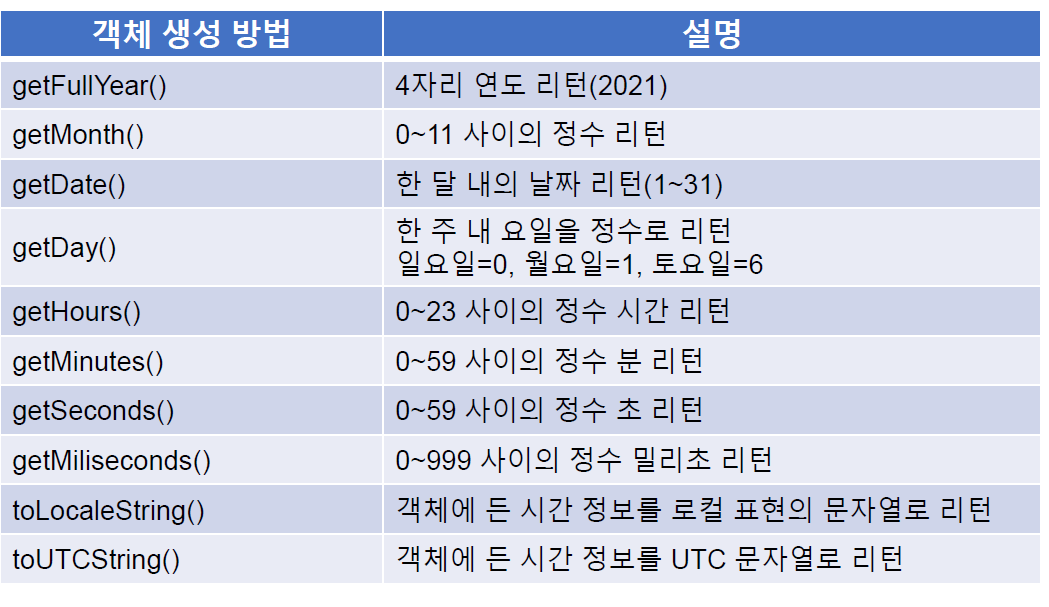 | 객체 생성 방법 | 설명 |
|---|---|
| getFullYear() | 4자리 연도 리턴(2021) |
| getMonth() | 0~11 사이의 정수 리턴 |
| getDate() | 한 달 내의 날짜 리턴(1~31) |
| getDay() | 한 주 내 요일을 정수로 리턴 일요일=0, 월요일=1, 토요일=6 |
| getHours() | 0~23 사이의 정수 시간 리턴 |
| getMinutes() | 0~59 사이의 정수 분 리턴 |
| getSeconds() | 0~59 사이의 정수 초 리턴 |
| getMiliseconds() | 0~999 사이의 정수 밀리초 리턴 |
| toLocaleString() | 객체에 든 시간 정보를 로컬 표현의 문자열로 리턴 |
| toUTCString() | 객체에 든 시간 정보를 UTC 문자열로 리턴 |